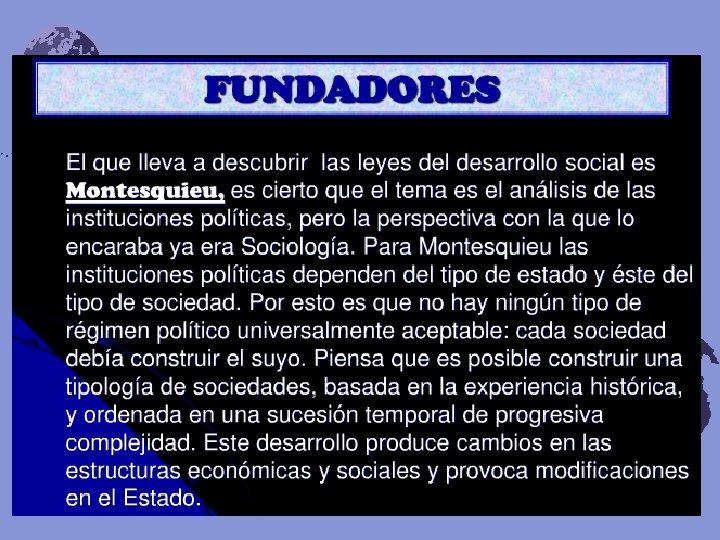 FUNDADORES

El que lleva a descubrir las leyes del desarrollo social es Montesquieu, es cierto que el tema es el análisis de las instituciones políticas, pero la perspectiva con la que lo encaraba ya era Sociología. Para Montesquieu las instituciones políticas dependen del tipo de estado y éste del tipo de sociedad. Por esto es que no hay ningún tipo de régimen político universalmente aceptable: cada sociedad debía construir el suyo. Piensa que es posible construir una tipología de sociedades, basada en la experiencia histórica, y ordenada en una sucesión temporal de progresiva complejidad. Este desarrollo produce cambios en las estructuras económicas y sociales y provoca modificaciones en el Estado.